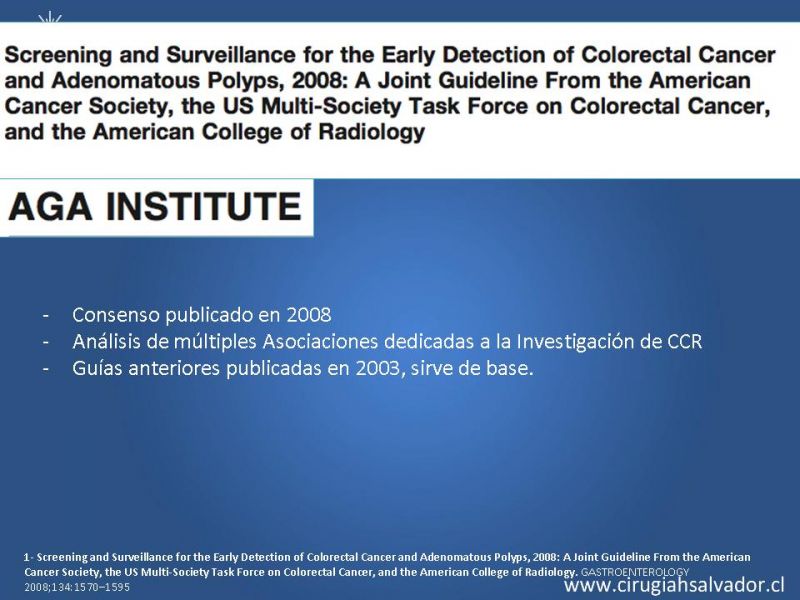 Screening and Surveillance for the Early Detection of Colorectal Cancer and Adenomatous Polyps, 2008: A Joint Guideline From the American Cancer Society, the US Multi-Society Task Force on Colorectal Cancer, and the American College of Radiology

AGA INSTITUTE

- Consenso publicado en 2008
- Análisis de múltiples Asociaciones dedicadas a la Investigación de CCR
- Guías anteriores publicadas en 2003, sirve de base.

1- Screening and Surveillance for the Early Detection of Colorectal Cancer and Adenomatous Polyps, 2008: A Joint Guideline From the American Cancer Society, the US Multi-Society Task Force on Colorectal Cancer, and the American College of Radiology. GASTROENTEROLOGY 2008;134:1570–1595

www.cirugiahsalvador.cl